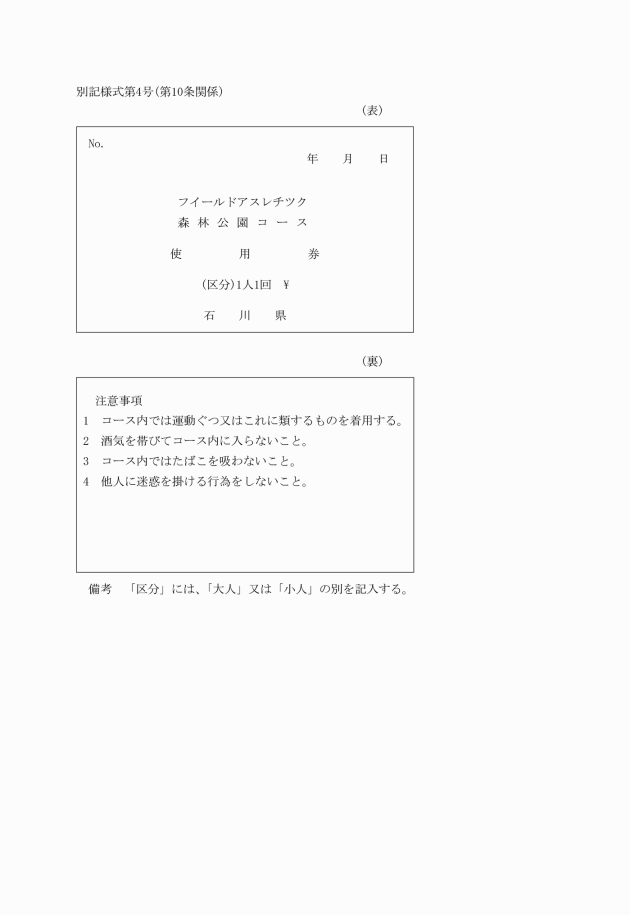 別記様式第4号（第10条関係）

（表）

No.

年　月　日

フイールドアスレチツク
森林公園コース

使　用　券

（区分）1人1回　¥

石　川　県

（裏）

注意事項
1　コース内では運動ぐつ又はこれに類するものを着用する。
2　酒気を帯びてコース内に入らないこと。
3　コース内ではたばこを吸わないこと。
4　他人に迷惑を掛ける行為をしないこと。

備考　「区分」には、「大人」又は「小人」の別を記入する。